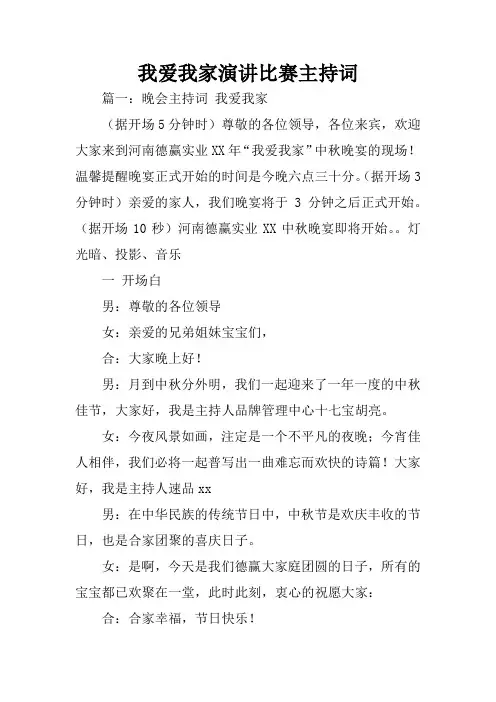 我爱我家演讲比赛主持词

篇一：晚会主持词 我爱我家

（据开场5分钟时）尊敬的各位领导，各位来宾，欢迎大家来到河南德赢实业XX年“我爱我家”中秋晚宴的现场！温馨提醒晚宴正式开始的时间是今晚六点三十分。（据开场3分钟时）亲爱的家人，我们晚宴将于 3 分钟之后正式开始。（据开场 10 秒）河南德赢实业 XX 中秋晚宴即将开始。。灯光暗、投影、音乐

一 开场白

男：尊敬的各位领导

女：亲爱的兄弟姐妹宝宝们，

合：大家晚上好！

男：月到中秋分外明，我们一起迎来了一年一度的中秋佳节，大家好，我是主持人品牌管理中心十七宝胡亮。

女：今夜风景如画，注定是一个不平凡的夜晚；今宵佳人相伴，我们必将一起普写出一曲难忘而欢快的诗篇！大家好，我是主持人速品 xx

男：在中华民族的传统节日中，中秋节是欢庆丰收的节日，也是合家团聚的喜庆日子。

女：是啊，今天是我们德赢大家庭团圆的日子，所有的宝宝都已欢聚在一堂，此时此刻，衷心的祝愿大家：

合：合家幸福，节日快乐！